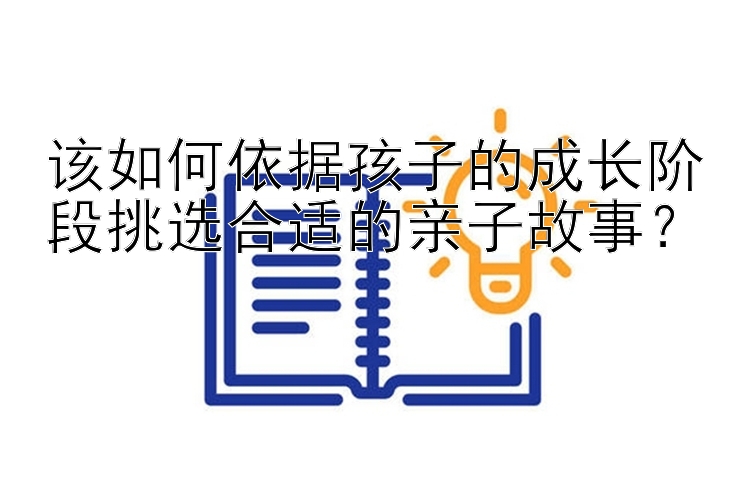 该如何依据孩子的成长阶段挑选合适的亲子故事？